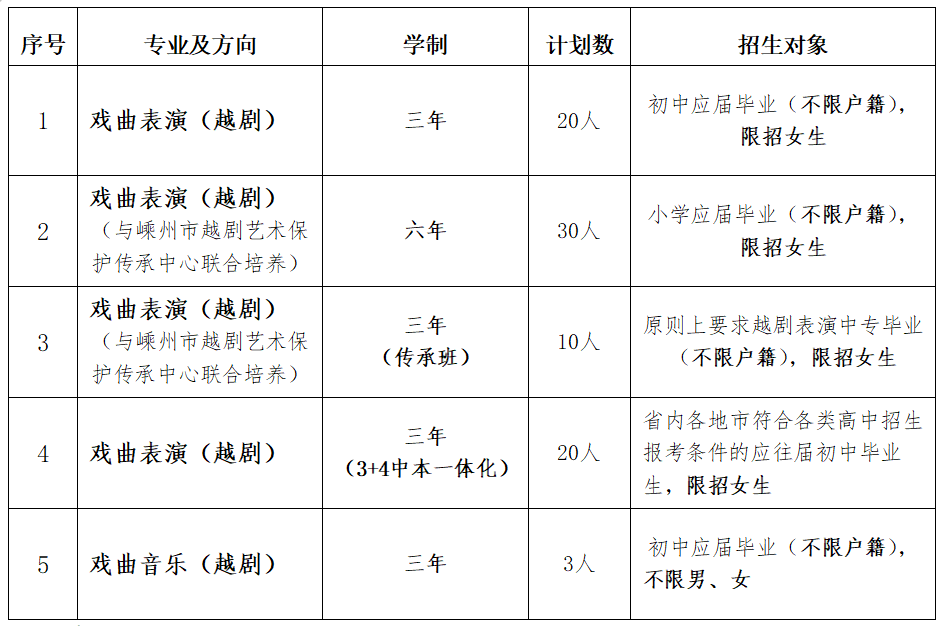 | 序号 | 专业及方向 | 学制 | 计划数 | 招生对象 |
|---|---|---|---|---|
| 1 | 戏曲表演（越剧） | 三年 | 20人 | 初中应届毕业（不限户籍），限招女生 |
| 2 | 戏曲表演（越剧）（与嵊州市越剧艺术保护传承中心联合培养） | 六年 | 30人 | 小学应届毕业（不限户籍），限招女生 |
| 3 | 戏曲表演（越剧）（与嵊州市越剧艺术保护传承中心联合培养） | 三年（传承班） | 10人 | 原则上要求越剧表演中专毕业（不限户籍），限招女生 |
| 4 | 戏曲表演（越剧） | 三年（3+4中本一体化） | 20人 | 省内各地市符合各类高中招生报考条件的应往届初中毕业生，限招女生 |
| 5 | 戏曲音乐（越剧） | 三年 | 3人 | 初中应届毕业（不限户籍），不限男、女 |